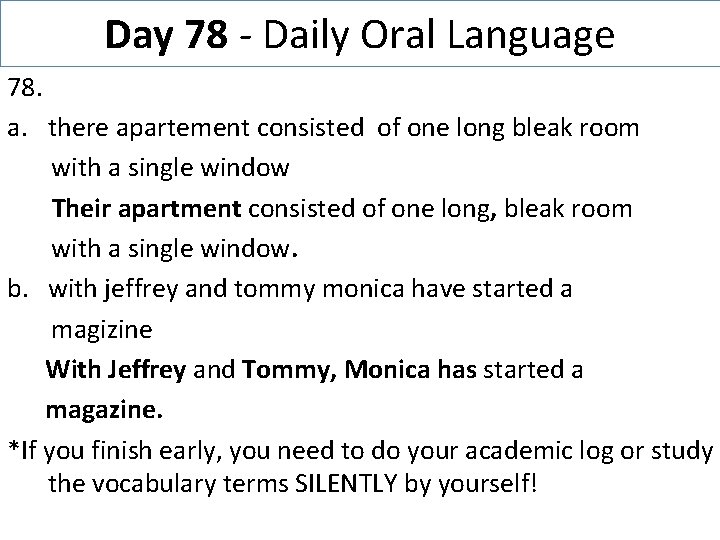 Day 78 - Daily Oral Language

78.

a. there apartement consisted of one long bleak room with a single window

Their apartment consisted of one long, bleak room with a single window.

b. with jeffrey and tommy monica have started a magizine

With Jeffrey and Tommy, Monica has started a magazine.

*If you finish early, you need to do your academic log or study the vocabulary terms SILENTLY by yourself!